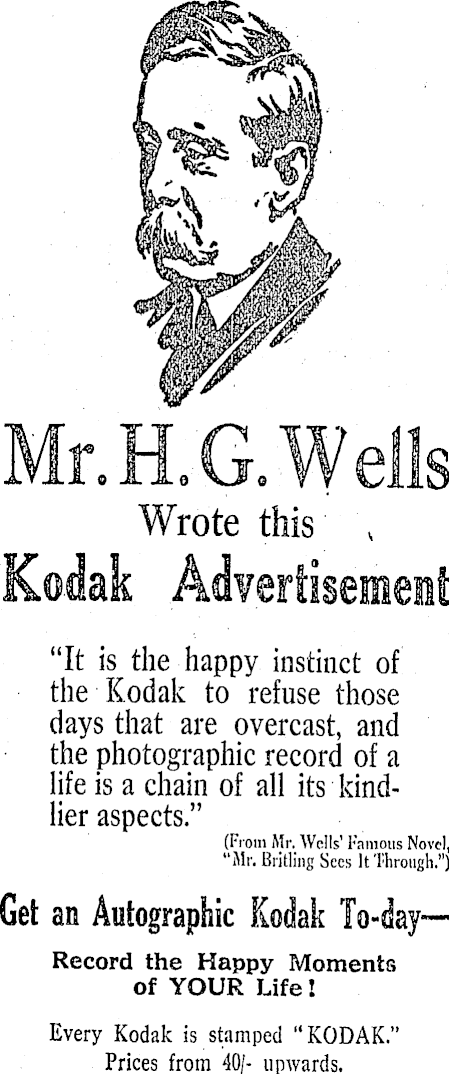 Mr. H. G. Wells
Wrote this
Kodak Advertisement

"It is the happy instinct of the Kodak to refuse those days that are overcast, and the photographic record of a life is a chain of all its kindlier aspects."

(From Mr. Wells' Famous Novel, "Mr. Britling Sees It Through.")

Get an Autographic Kodak To-day—

Record the Happy Moments of YOUR Life!

Every Kodak is stamped "KODAK." Prices from 40/- upwards.